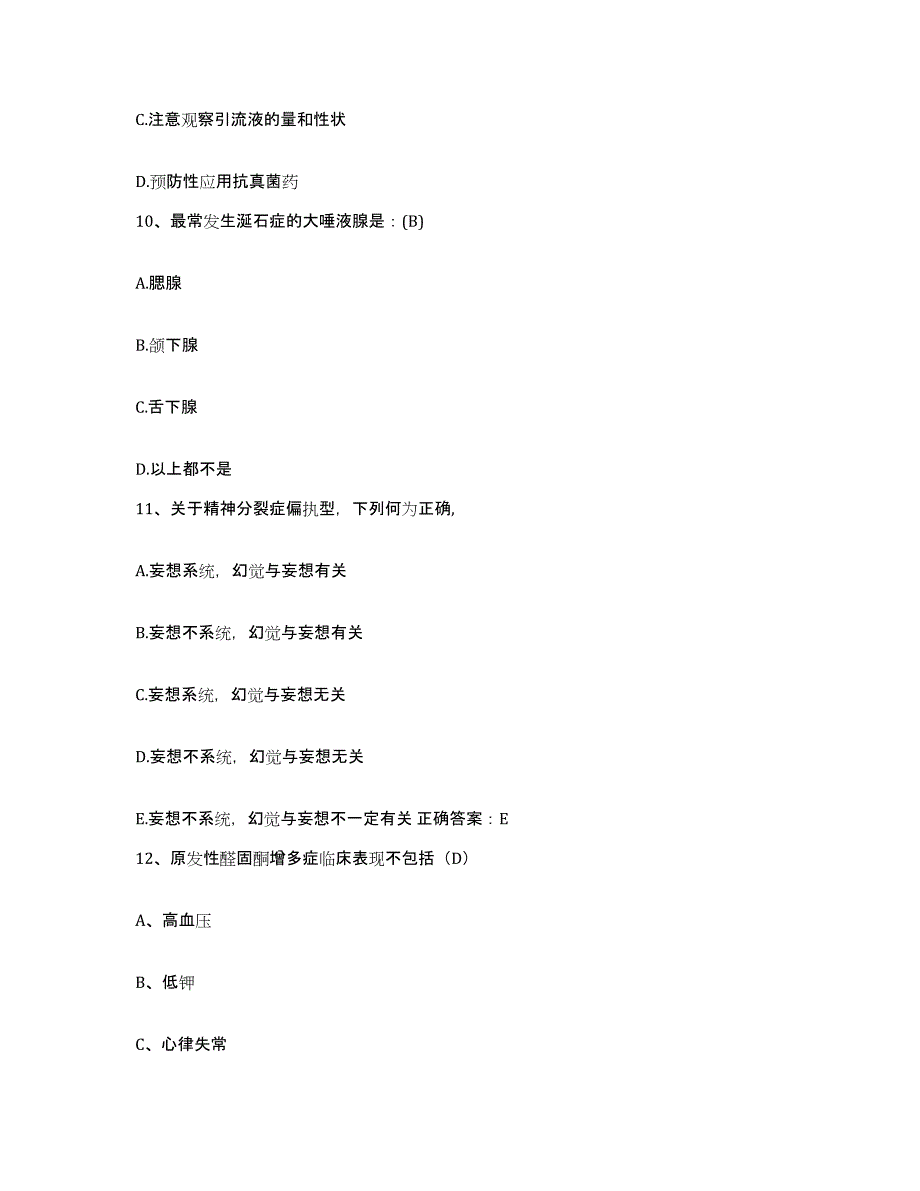 C.注意观察引流液的量和性状

D.预防性应用抗真菌药

10、最常发生涎石症的大唾液腺是：(B)

A.腮腺

B.颌下腺

C.舌下腺

D.以上都不是

11、关于精神分裂症偏执型，下列何为正确,

A.妄想系统，幻觉与妄想有关

B.妄想不系统，幻觉与妄想有关

C.妄想系统，幻觉与妄想无关

D.妄想不系统，幻觉与妄想无关

E.妄想不系统，幻觉与妄想不一定有关 正确答案：E

12、原发性醛固酮增多症临床表现不包括（D）

A、高血压

B、低钾

C、心律失常